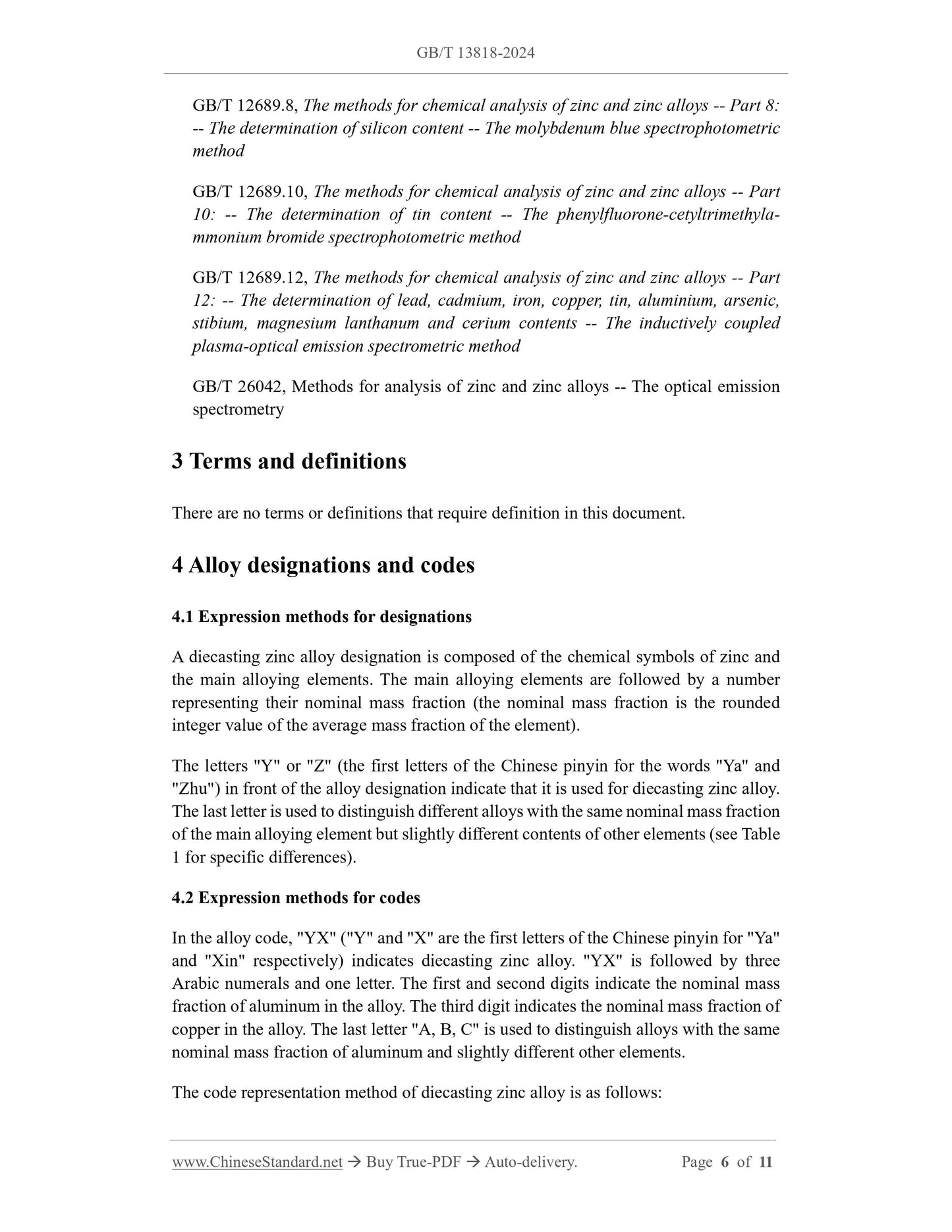 GB/T 13818-2024

GB/T 12689.8, The methods for chemical analysis of zinc and zinc alloys -- Part 8: -- The determination of silicon content -- The molybdenum blue spectrophotometric method

GB/T 12689.10, The methods for chemical analysis of zinc and zinc alloys -- Part 10: -- The determination of tin content -- The phenylfluorone-cetyltrimethylammonium bromide spectrophotometric method

GB/T 12689.12, The methods for chemical analysis of zinc and zinc alloys -- Part 12: -- The determination of lead, cadmium, iron, copper, tin, aluminium, arsenic, stibium, magnesium lanthanum and cerium contents -- The inductively coupled plasma-optical emission spectrometric method

GB/T 26042, Methods for analysis of zinc and zinc alloys -- The optical emission spectrometry

3 Terms and definitions

There are no terms or definitions that require definition in this document.

4 Alloy designations and codes

4.1 Expression methods for designations

A diecasting zinc alloy designation is composed of the chemical symbols of zinc and the main alloying elements. The main alloying elements are followed by a number representing their nominal mass fraction (the nominal mass fraction is the rounded integer value of the average mass fraction of the element).

The letters "Y" or "Z" (the first letters of the Chinese pinyin for the words "Ya" and "Zhu") in front of the alloy designation indicate that it is used for diecasting zinc alloy. The last letter is used to distinguish different alloys with the same nominal mass fraction of the main alloying element but slightly different contents of other elements (see Table 1 for specific differences).

4.2 Expression methods for codes

In the alloy code, "YX" ("Y" and "X" are the first letters of the Chinese pinyin for "Ya" and "Xin" respectively) indicates diecasting zinc alloy. "YX" is followed by three Arabic numerals and one letter. The first and second digits indicate the nominal mass fraction of aluminum in the alloy. The third digit indicates the nominal mass fraction of copper in the alloy. The last letter "A, B, C" is used to distinguish alloys with the same nominal mass fraction of aluminum and slightly different other elements.

The code representation method of diecasting zinc alloy is as follows:

www.ChineseStandard.net → Buy True-PDF → Auto-delivery. Page 6 of 11